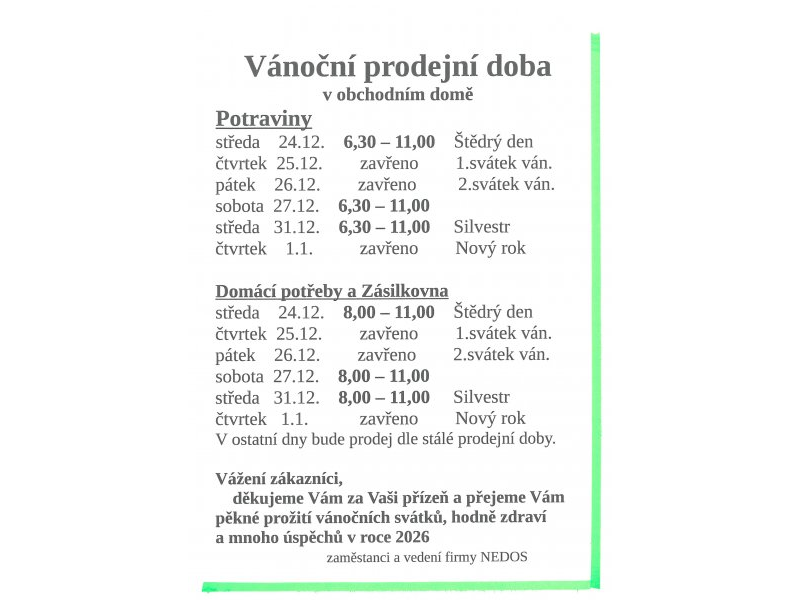 Vánoční prodejní doba
v obchodním domě

Potraviny
středa 24.12. 6,30 – 11,00 Štědrý den
čtvrtek 25.12. zavřeno 1.svátek ván.
pátek 26.12. zavřeno 2.svátek ván.
sobota 27.12. 6,30 – 11,00
středa 31.12. 6,30 – 11,00 Silvestr
čtvrtek 1.1. zavřeno Nový rok

Domácí potřeby a Zásilkovna
středa 24.12. 8,00 – 11,00 Štědrý den
čtvrtek 25.12. zavřeno 1.svátek ván.
pátek 26.12. zavřeno 2.svátek ván.
sobota 27.12. 8,00 – 11,00
středa 31.12. 8,00 – 11,00 Silvestr
čtvrtek 1.1. zavřeno Nový rok
V ostatní dny bude prodej dle stálé prodejní doby.

Vážení zákazníci,
děkujeme Vám za Vaši přízeň a přejeme Vám pěkné prožití vánočních svátků, hodně zdraví a mnoho úspěchů v roce 2026
zaměstanci a vedení firmy NEDOS